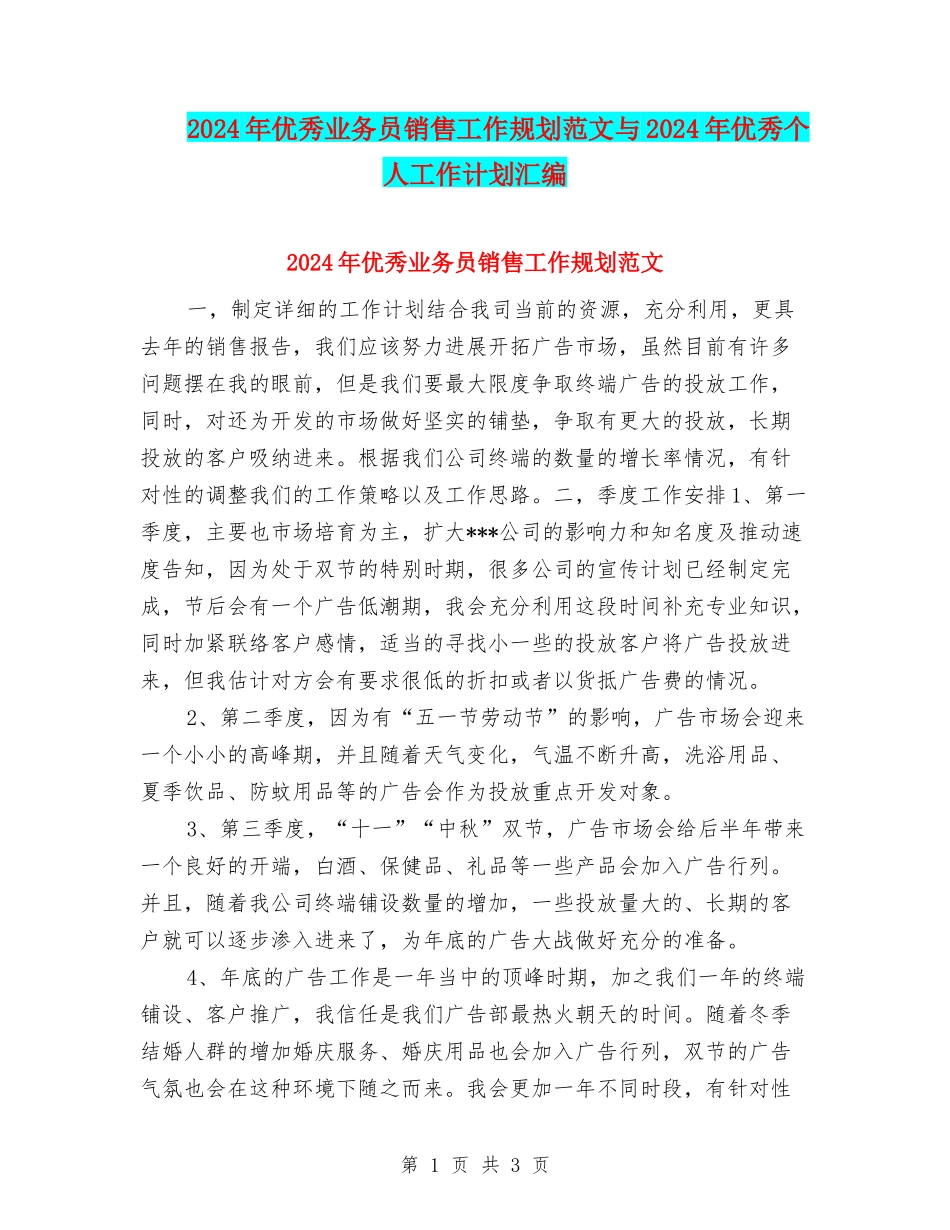 2024年优秀业务员销售工作规划范文与2024年优秀个人工作计划汇编

2024年优秀业务员销售工作规划范文

一，制定详细的工作计划结合我司当前的资源，充分利用，更具去年的销售报告，我们应该努力进展开拓广告市场，虽然目前有许多问题摆在我的眼前，但是我们要最大限度争取终端广告的投放工作，同时，对还为开发的市场做好坚实的铺垫，争取有更大的投放，长期投放的客户吸纳进来。根据我们公司终端的数量的增长率情况，有针对性的调整我们的工作策略以及工作思路。二，季度工作安排1、第一季度，主要也市场培育为主，扩大***公司的影响力和知名度及推动速度告知，因为处于双节的特别时期，很多公司的宣传计划已经制定完成，节后会有一个广告低潮期，我会充分利用这段时间补充专业知识，同时加紧联络客户感情，适当的寻找小一些的投放客户将广告投放进来，但我估计对方会有要求很低的折扣或者以货抵广告费的情况。

2、第二季度，因为有“五一节劳动节”的影响，广告市场会迎来一个小小的高峰期，并且随着天气变化，气温不断升高，洗浴用品、夏季饮品、防蚊用品等的广告会作为投放重点开发对象。

3、第三季度，“十一”“中秋”双节，广告市场会给后半年带来一个良好的开端，白酒、保健品、礼品等一些产品会加入广告行列。并且，随着我公司终端铺设数量的增加，一些投放量大的、长期的客户就可以逐步渗入进来了，为年底的广告大战做好充分的准备。

4、年底的广告工作是一年当中的顶峰时期，加之我们一年的终端铺设、客户推广，我信任是我们广告部最热火朝天的时间。随着冬季结婚人群的增加婚庆服务、婚庆用品也会加入广告行列，双节的广告气氛也会在这种环境下随之而来。我会更加一年不同时段，有针对性

第 1 页 共 3 页